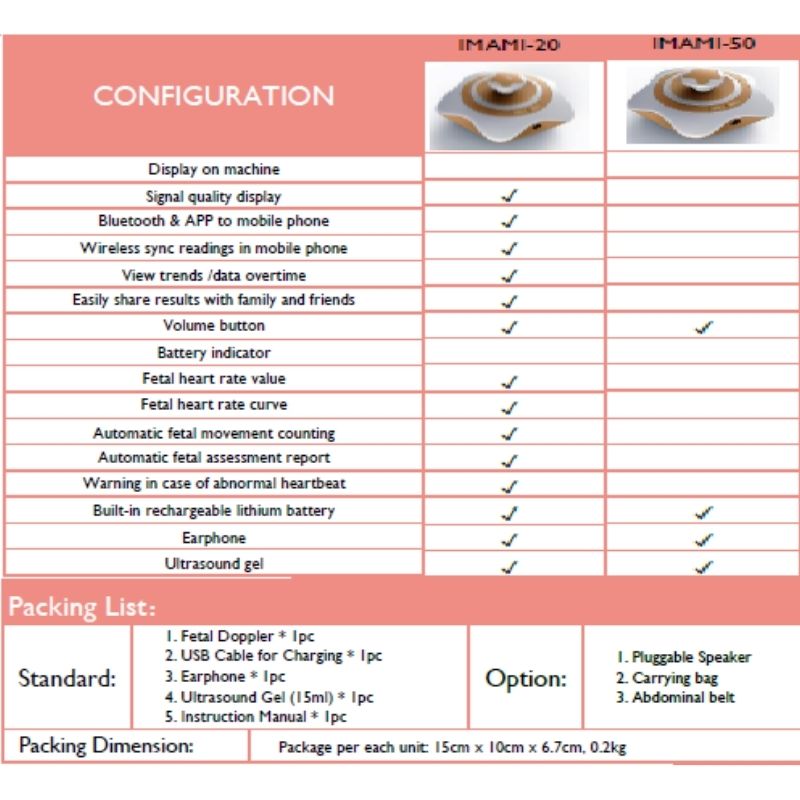 | CONFIGURATION | IMAMI-20 | IMAMI-50 |
|---|---|---|
| Display on machine | | |
| Signal quality display | ✓ | |
| Bluetooth & APP to mobile phone | ✓ | |
| Wireless sync readings in mobile phone | ✓ | |
| View trends /data overtime | ✓ | |
| Easily share results with family and friends | ✓ | |
| Volume button | ✓ | ✓ |
| Battery indicator | | |
| Fetal heart rate value | ✓ | |
| Fetal heart rate curve | ✓ | |
| Automatic fetal movement counting | ✓ | |
| Automatic fetal assessment report | ✓ | |
| Warning in case of abnormal heartbeat | ✓ | |
| Built-in rechargeable lithium battery | ✓ | ✓ |
| Earphone | ✓ | ✓ |
| Ultrasound gel | ✓ | ✓ |

Packing List:

| Standard: | 1. Fetal Doppler * 1pc 2. USB Cable for Charging * 1pc 3. Earphone * 1pc 4. Ultrasound Gel (15ml) * 1pc 5. Instruction Manual * 1pc | Option: | 1. Pluggable Speaker 2. Carrying bag 3. Abdominal belt |
|---|---|---|---|

| Packing Dimension: | Package per each unit: 15cm x 10cm x 6.7cm, 0.2kg |
|---|---|